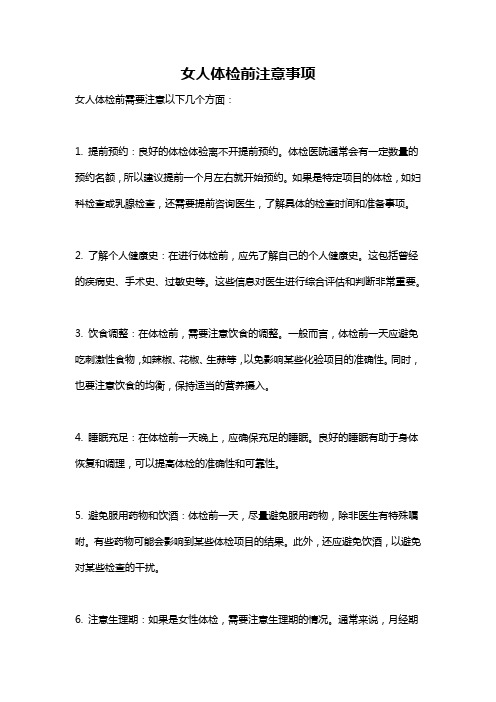 女人体检前注意事项

女人体检前需要注意以下几个方面：

1. 提前预约：良好的体检体验离不开提前预约。体检医院通常会有一定数量的预约名额，所以建议提前一个月左右就开始预约。如果是特定项目的体检，如妇科检查或乳腺检查，还需要提前咨询医生，了解具体的检查时间和准备事项。

2. 了解个人健康史：在进行体检前，应先了解自己的个人健康史。这包括曾经的疾病史、手术史、过敏史等。这些信息对医生进行综合评估和判断非常重要。

3. 饮食调整：在体检前，需要注意饮食的调整。一般而言，体检前一天应避免吃刺激性食物，如辣椒、花椒、生蒜等，以免影响某些化验项目的准确性。同时，也要注意饮食的均衡，保持适当的营养摄入。

4. 睡眠充足：在体检前一天晚上，应确保充足的睡眠。良好的睡眠有助于身体恢复和调理，可以提高体检的准确性和可靠性。

5. 避免服用药物和饮酒：体检前一天，尽量避免服用药物，除非医生有特殊嘱咐。有些药物可能会影响到某些体检项目的结果。此外，还应避免饮酒，以避免对某些检查的干扰。

6. 注意生理期：如果是女性体检，需要注意生理期的情况。通常来说，月经期